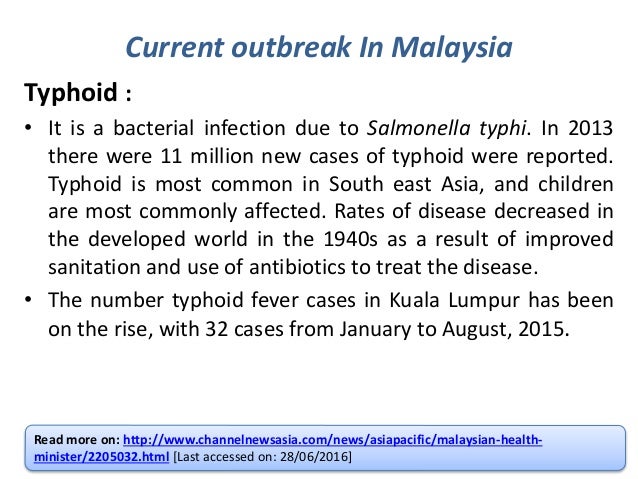 Current outbreak In Malaysia

Typhoid :

• It is a bacterial infection due to Salmonella typhi. In 2013 there were 11 million new cases of typhoid were reported. Typhoid is most common in South east Asia, and children are most commonly affected. Rates of disease decreased in the developed world in the 1940s as a result of improved sanitation and use of antibiotics to treat the disease.

• The number typhoid fever cases in Kuala Lumpur has been on the rise, with 32 cases from January to August, 2015.

Read more on: http://www.channelnewsasia.com/news/asiapacific/malaysian-health-minister/2205032.html [Last accessed on: 28/06/2016]